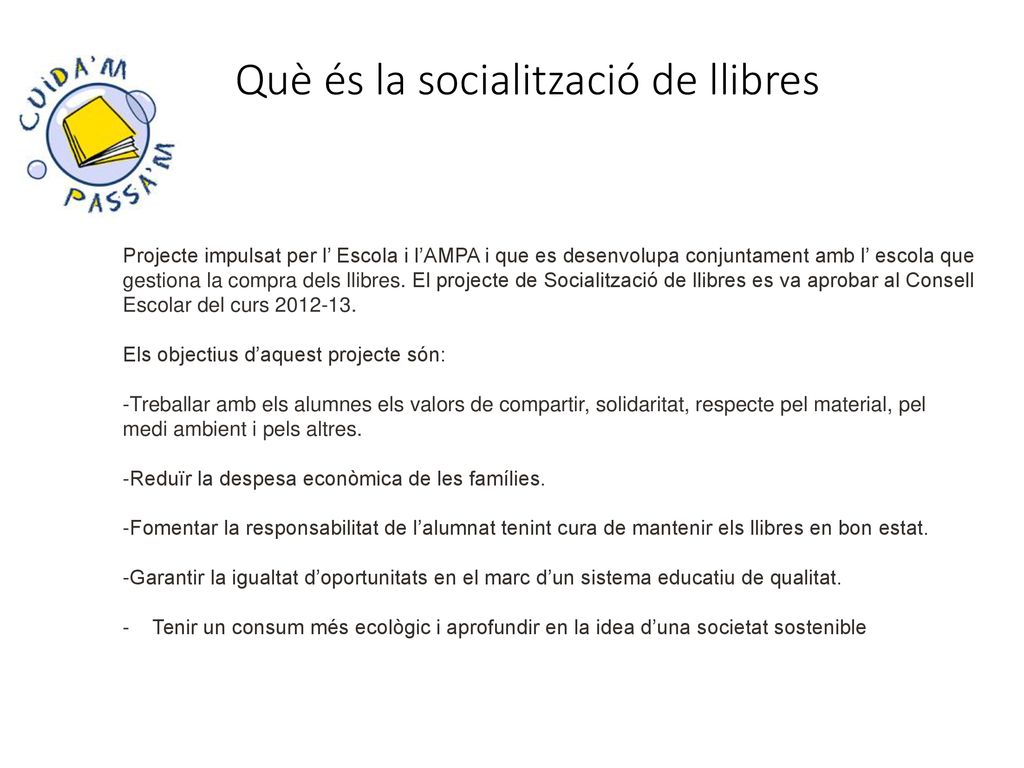 CUIDA'M
PASSA'M

Què és la socialització de llibres

Projecte impulsat per l' Escola i l'AMPA i que es desenvolupa conjuntament amb l' escola que gestiona la compra dels llibres. El projecte de Socialització de llibres es va aprobar al Consell Escolar del curs 2012-13.

Els objectius d'aquest projecte són:

-Treballar amb els alumnes els valors de compartir, solidaritat, respecte pel material, pel medi ambient i pels altres.

-Reduïr la despesa econòmica de les famílies.

-Fomentar la responsabilitat de l'alumnat tenint cura de mantenir els llibres en bon estat.

-Garantir la igualtat d'oportunitats en el marc d'un sistema educatiu de qualitat.

- Tenir un consum més ecològic i aprofundir en la idea d'una societat sostenible